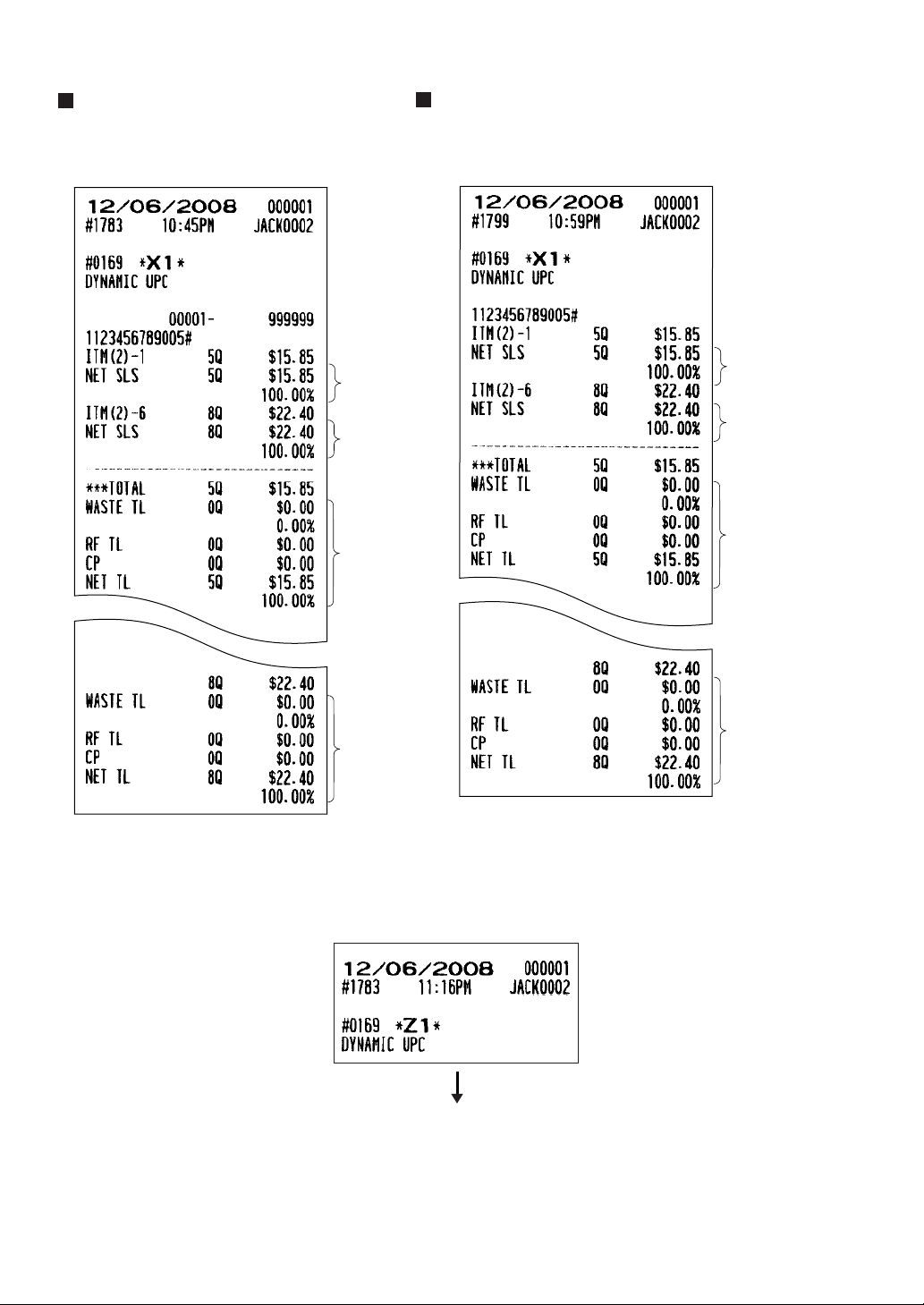 12/06/2008 000001
#1783 10:45PM JACK0002

#0169 *X1*
DYNAMIC UPC

00001- 999999
1123456789005#
ITM(2)-1 5Q $15.85
NET SLS 5Q $15.85
100.00%
ITM(2)-6 8Q $22.40
NET SLS 8Q $22.40
100.00%

***TOTAL 5Q $15.85
WASTE TL 0Q $0.00
0.00%
RF TL 0Q $0.00
CP 0Q $0.00
NET TL 5Q $15.85
100.00%

8Q $22.40
WASTE TL 0Q $0.00
0.00%
RF TL 0Q $0.00
CP 0Q $0.00
NET TL 8Q $22.40
100.00%

12/06/2008 000001
#1799 10:59PM JACK0002

#0169 *X1*
DYNAMIC UPC

1123456789005#
ITM(2)-1 5Q $15.85
NET SLS 5Q $15.85
100.00%
ITM(2)-6 8Q $22.40
NET SLS 8Q $22.40
100.00%

***TOTAL 5Q $15.85
WASTE TL 0Q $0.00
0.00%
RF TL 0Q $0.00
CP 0Q $0.00
NET TL 5Q $15.85
100.00%

8Q $22.40
WASTE TL 0Q $0.00
0.00%
RF TL 0Q $0.00
CP 0Q $0.00
NET TL 8Q $22.40
100.00%

12/06/2008 000001
#1783 11:16PM JACK0002

#0169 *Z1*
DYNAMIC UPC